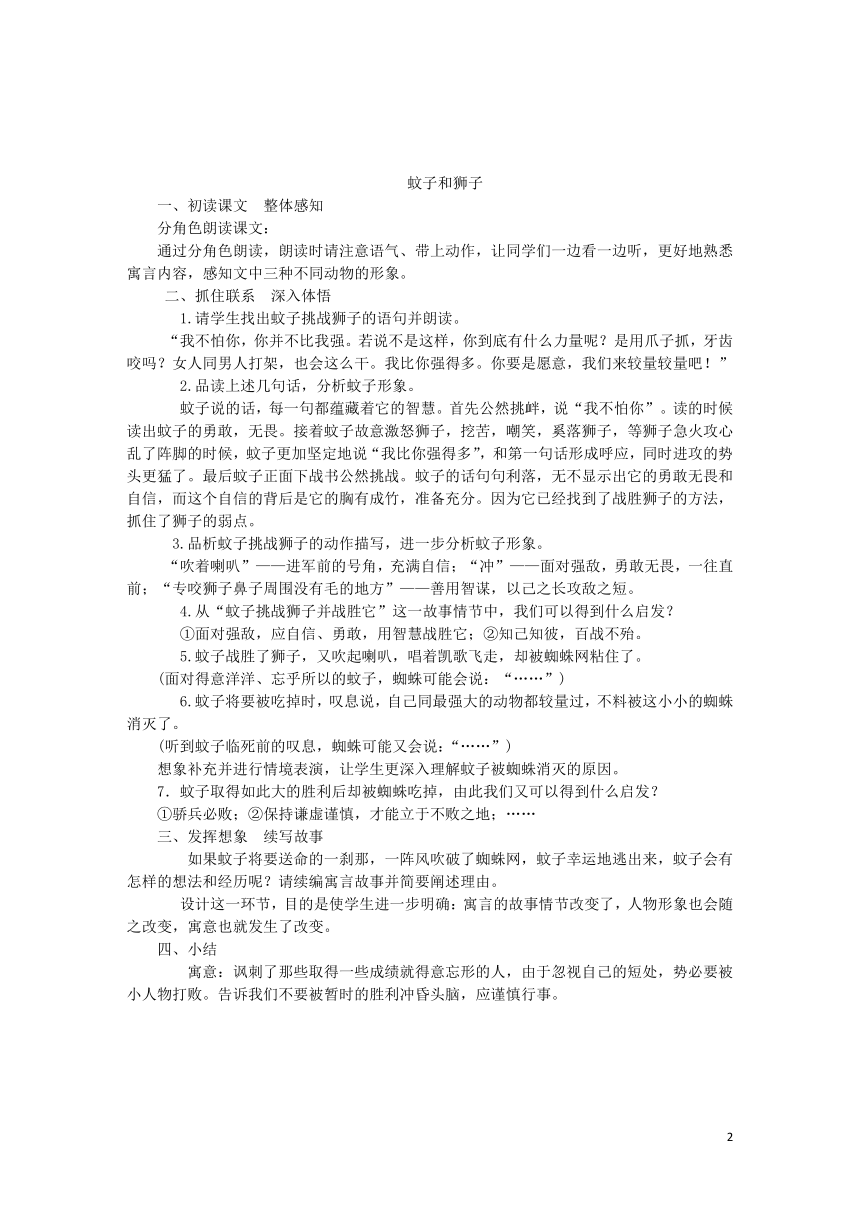 蚊子和狮子

一、初读课文　整体感知

分角色朗读课文：

通过分角色朗读，朗读时请注意语气、带上动作，让同学们一边看一边听，更好地熟悉寓言内容，感知文中三种不同动物的形象。

二、抓住联系　深入体悟

1.请学生找出蚊子挑战狮子的语句并朗读。

“我不怕你，你并不比我强。若说不是这样，你到底有什么力量呢？是用爪子抓，牙齿咬吗？女人同男人打架，也会这么干。我比你强得多。你要是愿意，我们来较量较量吧！”

2.品读上述几句话，分析蚊子形象。

蚊子说的话，每一句都蕴藏着它的智慧。首先公然挑衅，说“我不怕你”。读的时候读出蚊子的勇敢，无畏。接着蚊子故意激怒狮子，挖苦，嘲笑，奚落狮子，等狮子急火攻心乱了阵脚的时候，蚊子更加坚定地说“我比你强得多”，和第一句话形成呼应，同时进攻的势头更猛了。最后蚊子正面下战书公然挑战。蚊子的话句句利落，无不显示出它的勇敢无畏和自信，而这个自信的背后是它的胸有成竹，准备充分。因为它已经找到了战胜狮子的方法，抓住了狮子的弱点。

3.品析蚊子挑战狮子的动作描写，进一步分析蚊子形象。

“吹着喇叭”——进军前的号角，充满自信；“冲”——面对强敌，勇敢无畏，一往直前；“专咬狮子鼻子周围没有毛的地方”——善用智谋，以己之长攻敌之短。

4.从“蚊子挑战狮子并战胜它”这一故事情节中，我们可以得到什么启发？

①面对强敌，应自信、勇敢，用智慧战胜它；②知己知彼，百战不殆。

5.蚊子战胜了狮子，又吹起喇叭，唱着凯歌飞走，却被蜘蛛网粘住了。

(面对得意洋洋、忘乎所以的蚊子，蜘蛛可能会说：“……”)

6.蚊子将要被吃掉时，叹息说，自己同最强大的动物都较量过，不料被这小小的蜘蛛消灭了。

(听到蚊子临死前的叹息，蜘蛛可能又会说：“……”)

想象补充并进行情境表演，让学生更深入理解蚊子被蜘蛛消灭的原因。

7．蚊子取得如此大的胜利后却被蜘蛛吃掉，由此我们又可以得到什么启发？

①骄兵必败；②保持谦虚谨慎，才能立于不败之地；……

三、发挥想象　续写故事

如果蚊子将要送命的一刹那，一阵风吹破了蜘蛛网，蚊子幸运地逃出来，蚊子会有怎样的想法和经历呢？请续编寓言故事并简要阐述理由。

设计这一环节，目的是使学生进一步明确：寓言的故事情节改变了，人物形象也会随之改变，寓意也就发生了改变。

四、小结

寓意：讽刺了那些取得一些成绩就得意忘形的人，由于忽视自己的短处，势必要被小人物打败。告诉我们不要被暂时的胜利冲昏头脑，应谨慎行事。

2